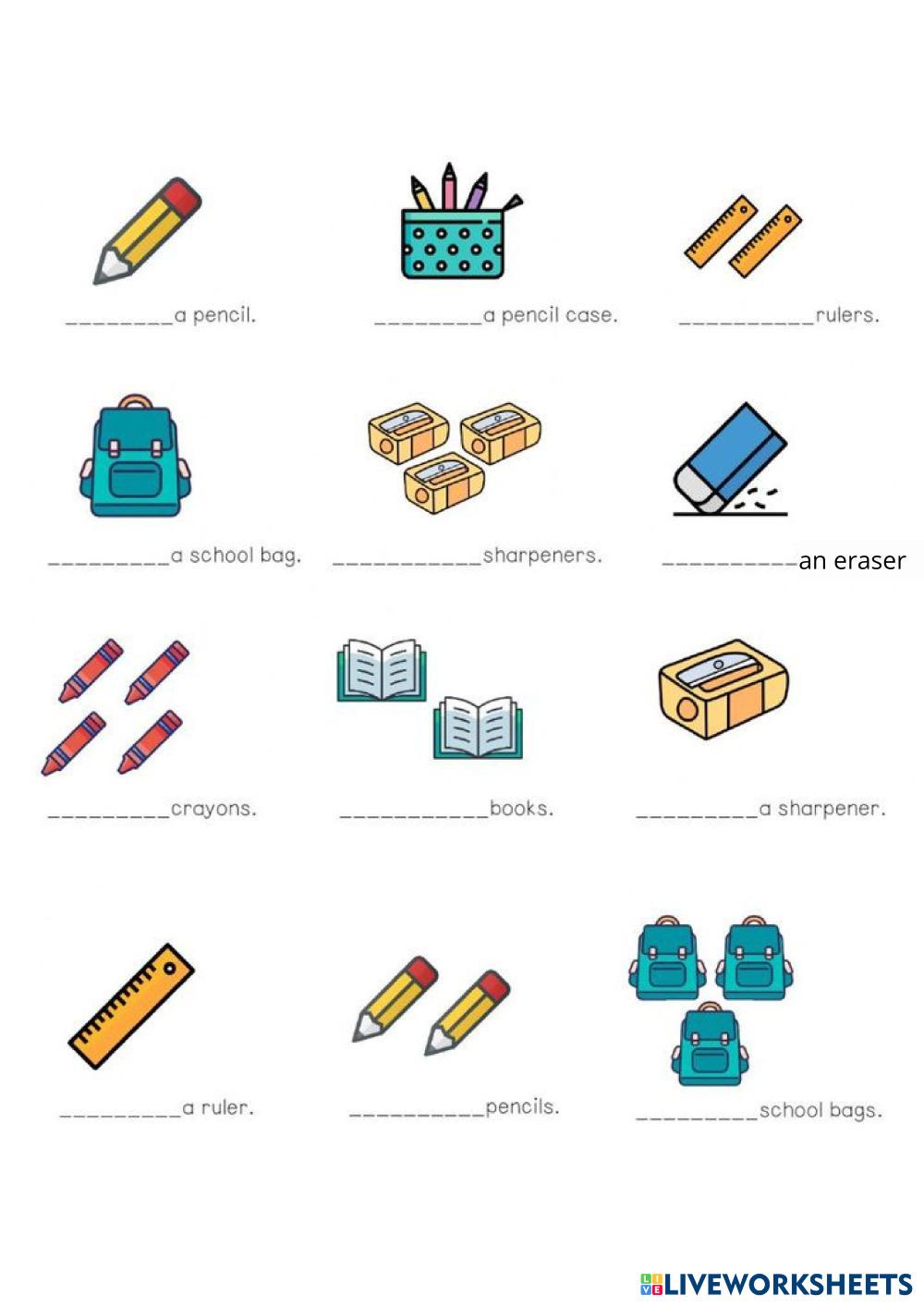 ____a pencil.

____a pencil case.

____rulers.

____a school bag.

____sharpeners.

____an eraser

____crayons.

____books.

____a sharpener.

____a ruler.

____pencils.

____school bags.

LIVEWORKSHEETS